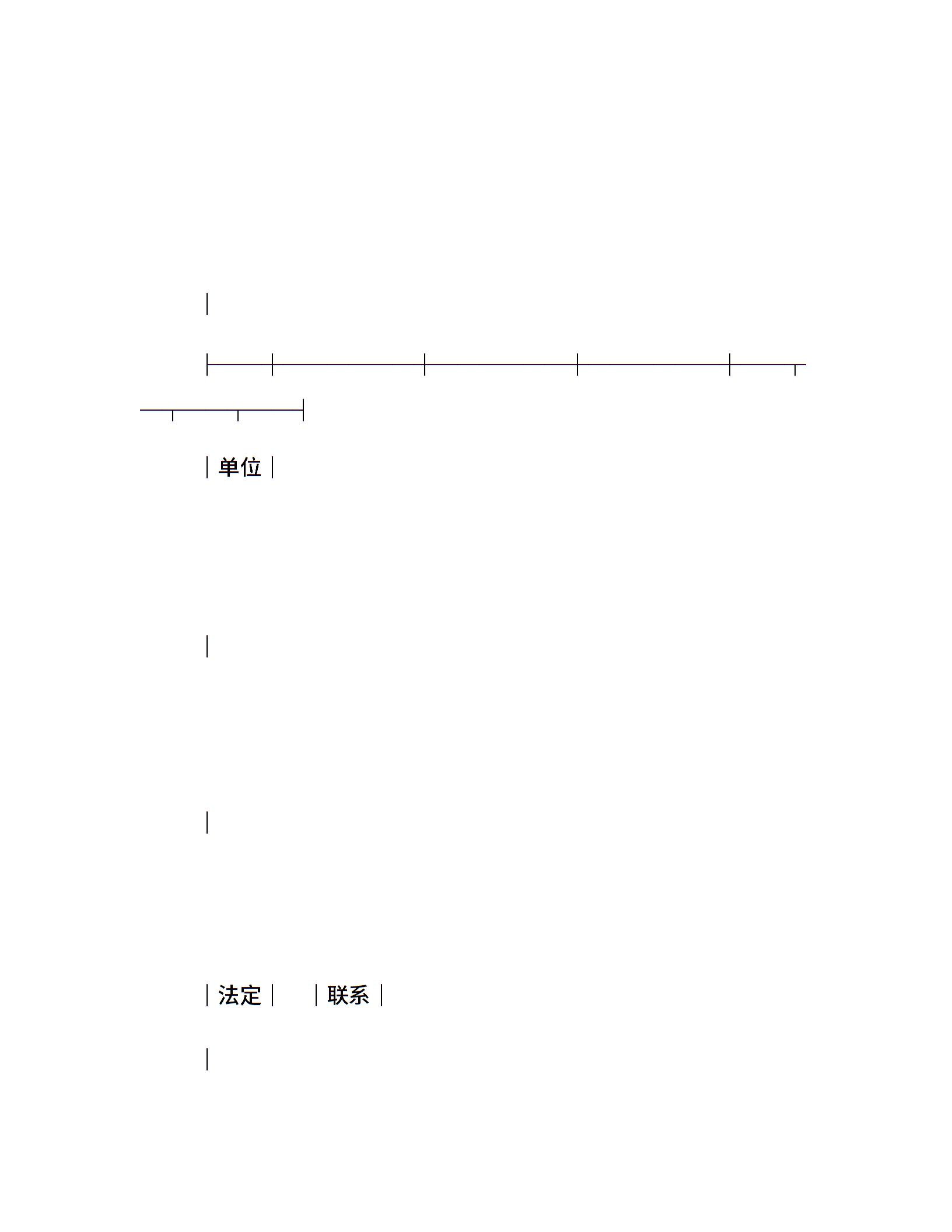 单位

法定 联系